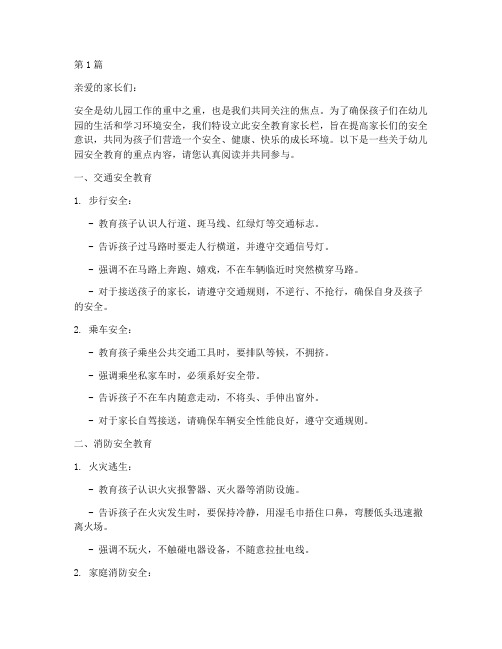 第1篇

亲爱的家长们：

安全是幼儿园工作的重中之重，也是我们共同关注的焦点。为了确保孩子们在幼儿园的生活和学习环境安全，我们特设立此安全教育家长栏，旨在提高家长们的安全意识，共同为孩子们营造一个安全、健康、快乐的成长环境。以下是一些关于幼儿园安全教育的重点内容，请您认真阅读并共同参与。

一、交通安全教育

1. 步行安全：

- 教育孩子认识人行道、斑马线、红绿灯等交通标志。

- 告诉孩子过马路时要走人行横道，并遵守交通信号灯。

- 强调不在马路上奔跑、嬉戏，不在车辆临近时突然横穿马路。

- 对于接送孩子的家长，请遵守交通规则，不逆行、不抢行，确保自身及孩子的安全。

2. 乘车安全：

- 教育孩子乘坐公共交通工具时，要排队等候，不拥挤。

- 强调乘坐私家车时，必须系好安全带。

- 告诉孩子不在车内随意走动，不将头、手伸出窗外。

- 对于家长自驾接送，请确保车辆安全性能良好，遵守交通规则。

二、消防安全教育

1. 火灾逃生：

- 教育孩子认识火灾报警器、灭火器等消防设施。

- 告诉孩子在火灾发生时，要保持冷静，用湿毛巾捂住口鼻，弯腰低头迅速撤离火场。

- 强调不玩火，不触碰电器设备，不随意拉扯电线。

2. 家庭消防安全：